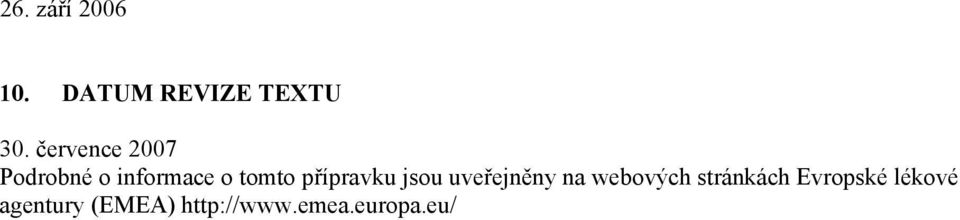 26. září 2006

10. DATUM REVIZE TEXTU

30. července 2007
Podrobné o informace o tomto přípravku jsou uveřejněny na webových stránkách Evropské lékové agentury (EMEA) http://www.emea.europa.eu/